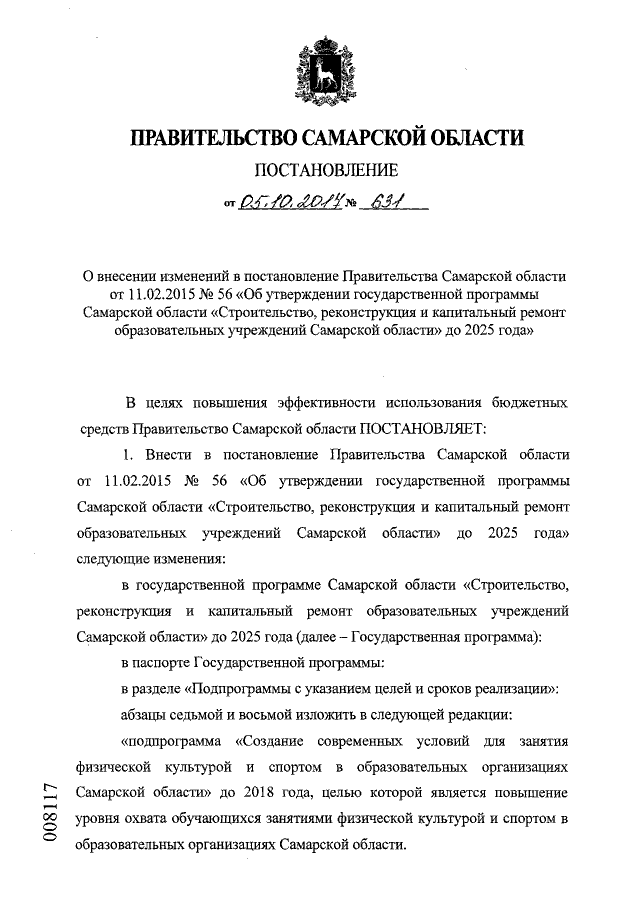 ПРАВИТЕЛЬСТВО САМАРСКОЙ ОБЛАСТИ

ПОСТАНОВЛЕНИЕ

от 05.10.2017 № 631

О внесении изменений в постановление Правительства Самарской области от 11.02.2015 № 56 «Об утверждении государственной программы Самарской области «Строительство, реконструкция и капитальный ремонт образовательных учреждений Самарской области» до 2025 года»

В целях повышения эффективности использования бюджетных средств Правительство Самарской области ПОСТАНОВЛЯЕТ:

1. Внести в постановление Правительства Самарской области от 11.02.2015 № 56 «Об утверждении государственной программы Самарской области «Строительство, реконструкция и капитальный ремонт образовательных учреждений Самарской области» до 2025 года» следующие изменения:

в государственной программе Самарской области «Строительство, реконструкция и капитальный ремонт образовательных учреждений Самарской области» до 2025 года (далее – Государственная программа):

в паспорте Государственной программы:

в разделе «Подпрограммы с указанием целей и сроков реализации»:

абзацы седьмой и восьмой изложить в следующей редакции:

«подпрограмма «Создание современных условий для занятия физической культурой и спортом в образовательных организациях Самарской области» до 2018 года, целью которой является повышение уровня охвата обучающихся занятиями физической культурой и спортом в образовательных организациях Самарской области.

008117